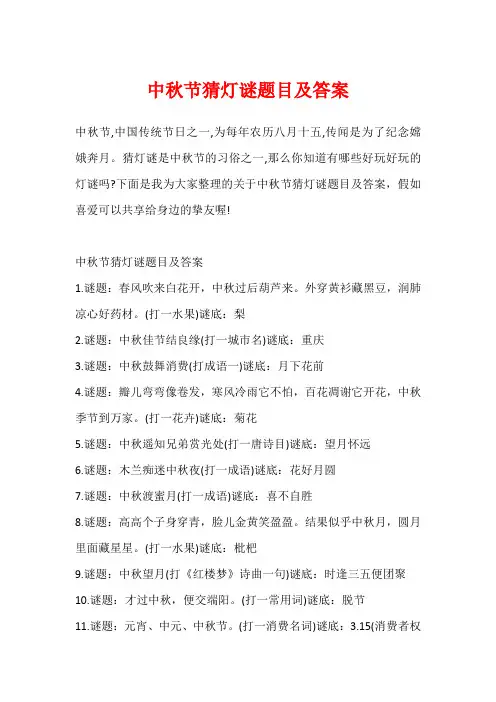 中秋节猜灯谜题目及答案

中秋节,中国传统节日之一,为每年农历八月十五,传闻是为了纪念嫦娥奔月。猜灯谜是中秋节的习俗之一,那么你知道有哪些好玩好玩的灯谜吗?下面是我为大家整理的关于中秋节猜灯谜题目及答案，假如喜爱可以共享给身边的挚友喔!

中秋节猜灯谜题目及答案

1.谜题：春风吹来白花开，中秋过后葫芦来。外穿黄衫藏黑豆，润肺凉心好药材。(打一水果)谜底：梨

2.谜题：中秋佳节结良缘(打一城市名)谜底：重庆

3.谜题：中秋鼓舞消费(打成语一)谜底：月下花前

4.谜题：瓣儿弯弯像卷发，寒风冷雨它不怕，百花凋谢它开花，中秋季节到万家。(打一花卉)谜底：菊花

5.谜题：中秋遥知兄弟赏光处(打一唐诗目)谜底：望月怀远

6.谜题：木兰痴迷中秋夜(打一成语)谜底：花好月圆

7.谜题：中秋渡蜜月(打一成语)谜底：喜不自胜

8.谜题：高高个子身穿青，脸儿金黄笑盈盈。结果似乎中秋月，圆月里面藏星星。(打一水果)谜底：枇杷

9.谜题：中秋望月(打《红楼梦》诗曲一句)谜底：时逢三五便团聚

10.谜题：才过中秋，便交端阳。(打一常用词)谜底：脱节

11.谜题：元宵、中元、中秋节。(打一消费名词)谜底：3.15(消费者权